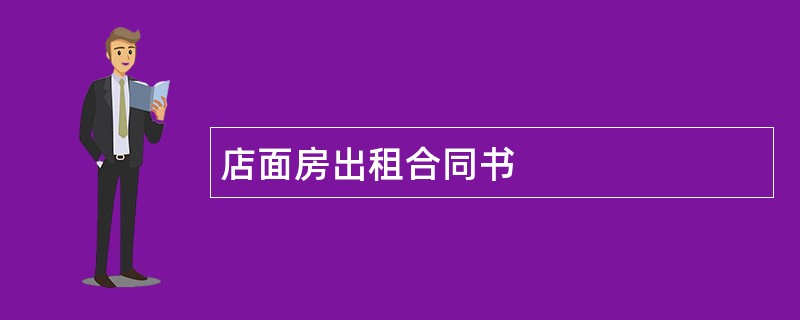 店面房出租合同书